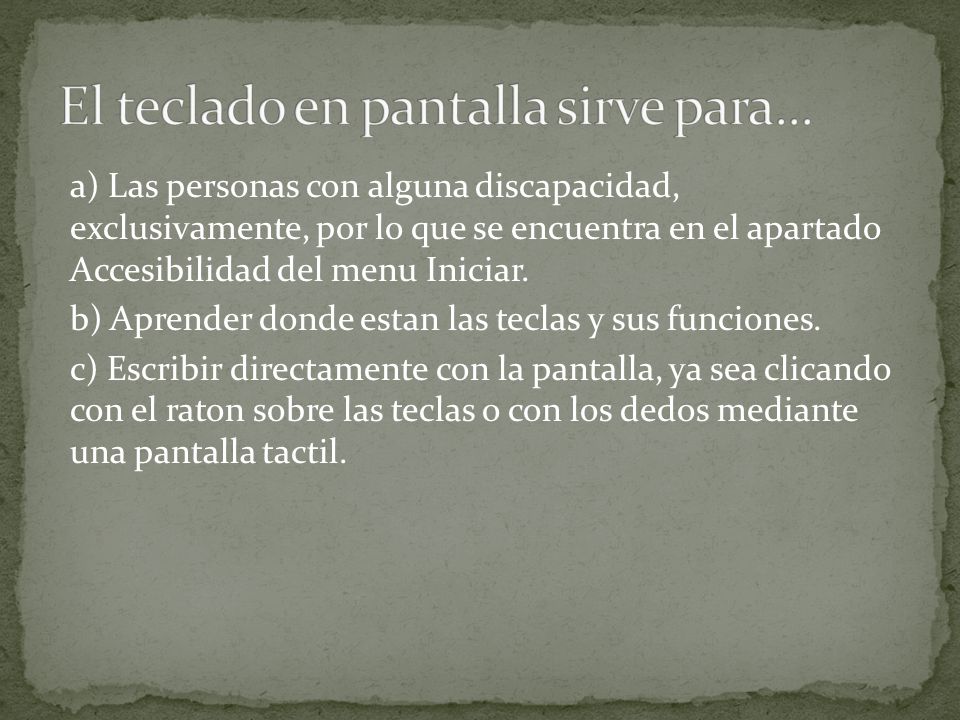 El teclado en pantalla sirve para…

a) Las personas con alguna discapacidad, exclusivamente, por lo que se encuentra en el apartado Accesibilidad del menu Iniciar.

b) Aprender donde estan las teclas y sus funciones.

c) Escribir directamente con la pantalla, ya sea clicando con el raton sobre las teclas o con los dedos mediante una pantalla tactil.